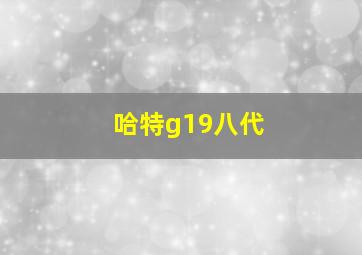 哈特g19八代